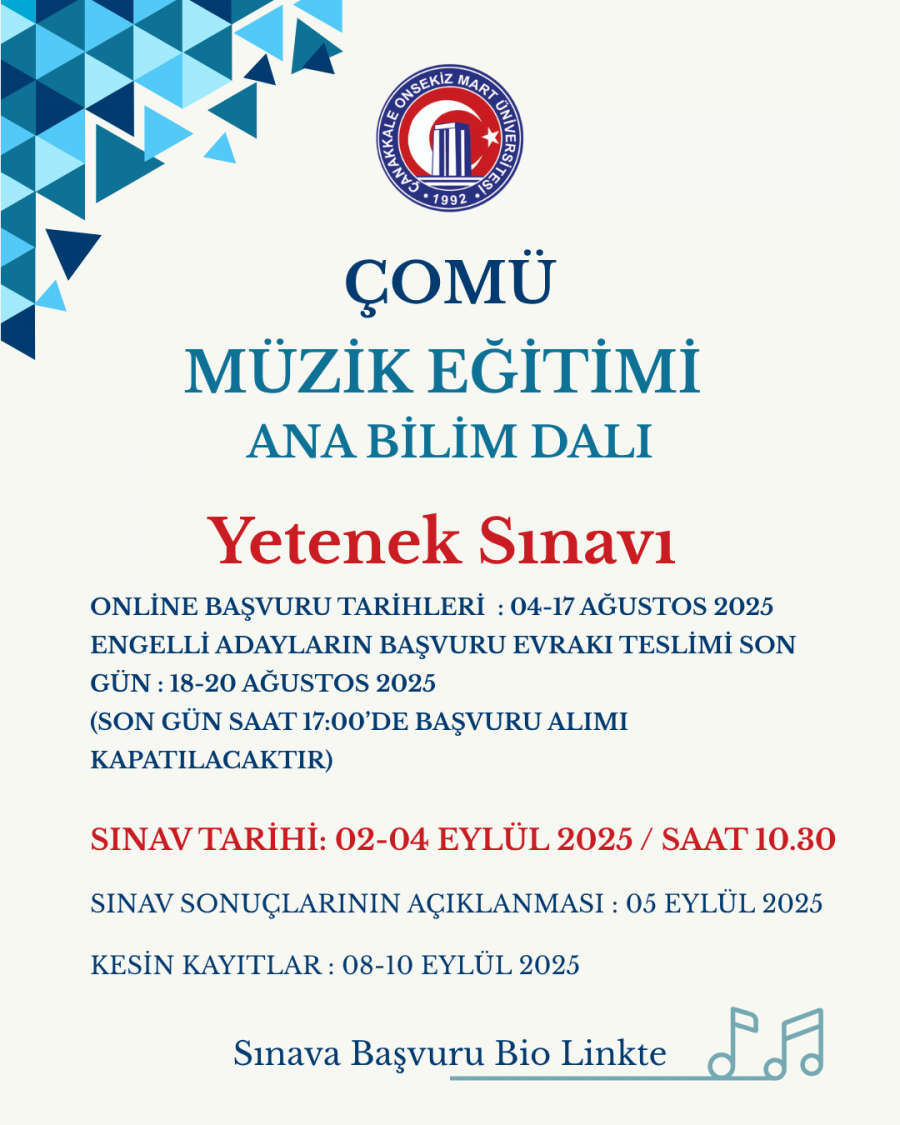 ÇANAKKALE ONSEKİZ MART ÜNİVERSİTESİ
1992

ÇOMÜ
MÜZİK EĞİTİMİ
ANA BİLİM DALI

Yetenek Sınavı

ONLİNE BAŞVURU TARİHLERİ : 04-17 AĞUSTOS 2025
ENGELLİ ADAYLARIN BAŞVURU EVRAKI TESLİMİ SON GÜN : 18-20 AĞUSTOS 2025
(SON GÜN SAAT 17:00'DE BAŞVURU ALIMI KAPATILACAKTIR)

SINAV TARİHİ: 02-04 EYLÜL 2025 / SAAT 10.30

SINAV SONUÇLARININ AÇIKLANMASI : 05 EYLÜL 2025

KESİN KAYITLAR : 08-10 EYLÜL 2025

Sınava Başvuru Bio Linkte